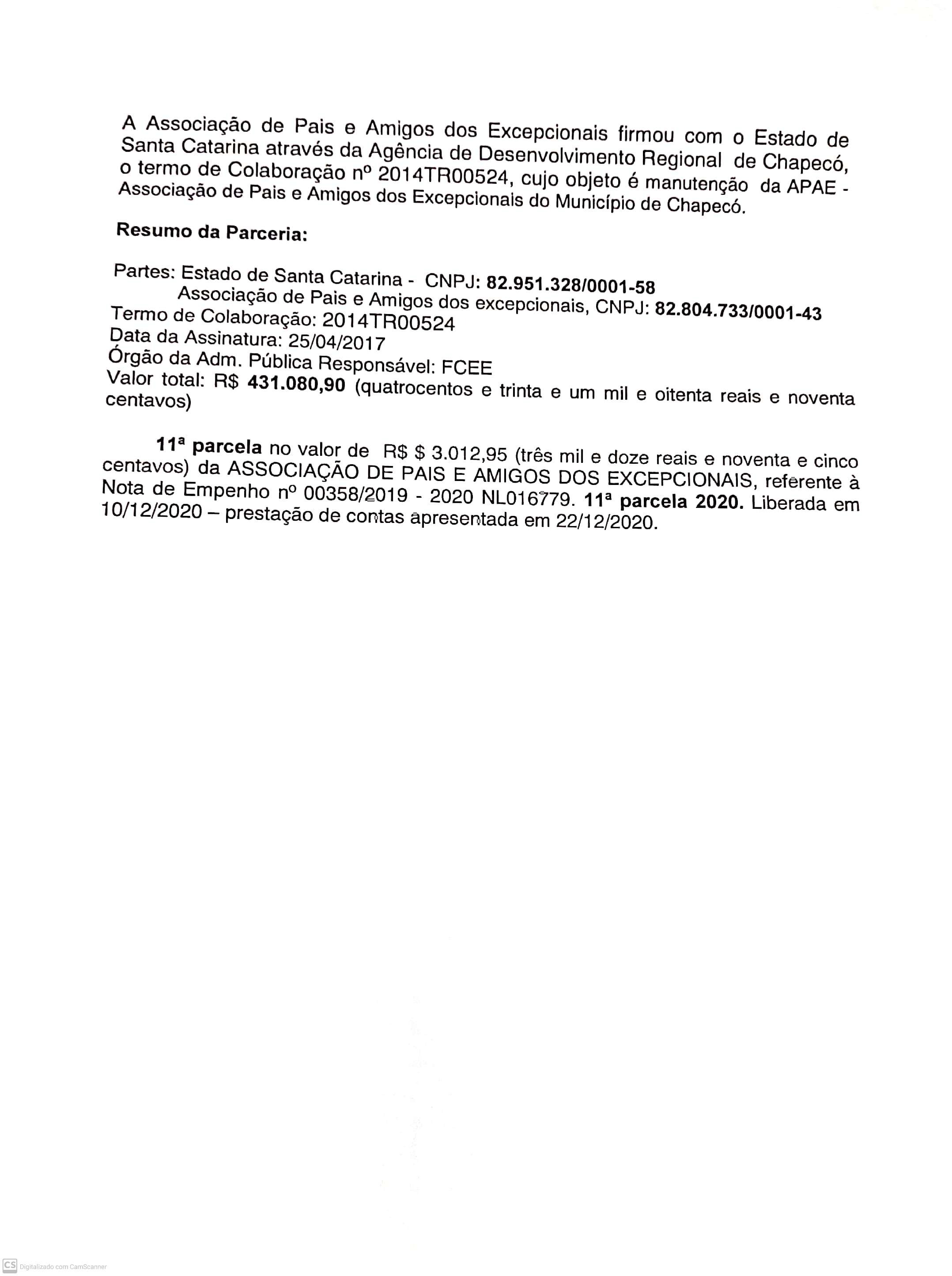 A Associação de Pais e Amigos dos Excepcionais firmou com o Estado de Santa Catarina através da Agência de Desenvolvimento Regional de Chapecó, o termo de Colaboração nº 2014TR00524, cujo objeto é manutenção da APAE - Associação de Pais e Amigos dos Excepcionais do Município de Chapecó.

Resumo da Parceria:

Partes: Estado de Santa Catarina - CNPJ: 82.951.328/0001-58
Associação de Pais e Amigos dos excepcionais, CNPJ: 82.804.733/0001-43
Termo de Colaboração: 2014TR00524
Data da Assinatura: 25/04/2017
Órgão da Adm. Pública Responsável: FCEE
Valor total: R$ 431.080,90 (quatrocentos e trinta e um mil e oitenta reais e noventa centavos)

11ª parcela no valor de R$ $ 3.012,95 (três mil e doze reais e noventa e cinco centavos) da ASSOCIAÇÃO DE PAIS E AMIGOS DOS EXCEPCIONAIS, referente à Nota de Empenho nº 00358/2019 - 2020 NL016779. 11ª parcela 2020. Liberada em 10/12/2020 – prestação de contas apresentada em 22/12/2020.

CS Digitalizado com CamScanner